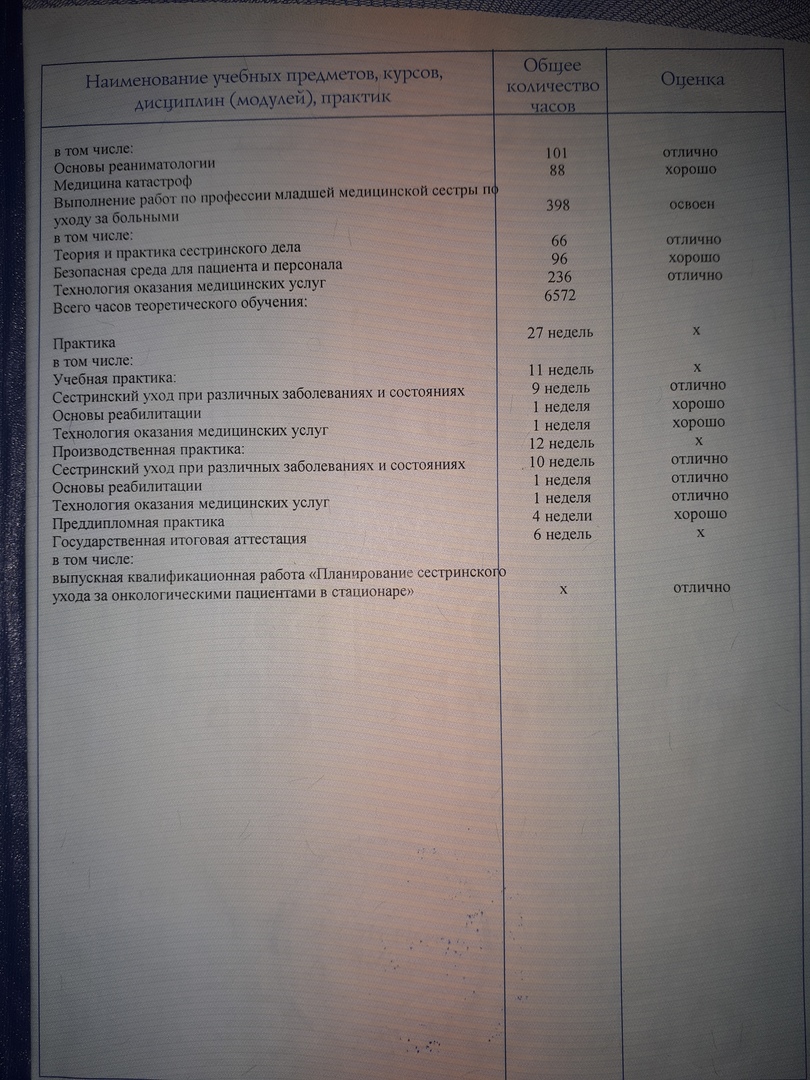 | Наименование учебных предметов, курсов, дисциплин (модулей), практик | Общее количество часов | Оценка |
|---|---|---|
| в том числе: | | |
| Основы реаниматологии | 101 | отлично |
| Медицина катастроф | 88 | хорошо |
| Выполнение работ по профессии младшей медицинской сестры по уходу за больными | 398 | освоен |
| в том числе: | | |
| Теория и практика сестринского дела | 66 | отлично |
| Безопасная среда для пациента и персонала | 96 | хорошо |
| Технология оказания медицинских услуг | 236 | отлично |
| Всего часов теоретического обучения: | 6572 | |
| Практика | 27 недель | х |
| в том числе: | | |
| Учебная практика: | 11 недель | х |
| Сестринский уход при различных заболеваниях и состояниях | 9 недель | отлично |
| Основы реабилитации | 1 неделя | хорошо |
| Технология оказания медицинских услуг | 1 неделя | хорошо |
| Производственная практика: | 12 недель | х |
| Сестринский уход при различных заболеваниях и состояниях | 10 недель | отлично |
| Основы реабилитации | 1 неделя | отлично |
| Технология оказания медицинских услуг | 1 неделя | отлично |
| Преддипломная практика | 4 недели | хорошо |
| Государственная итоговая аттестация | 6 недель | х |
| в том числе: | | |
| выпускная квалификационная работа «Планирование сестринского ухода за онкологическими пациентами в стационаре» | х | отлично |